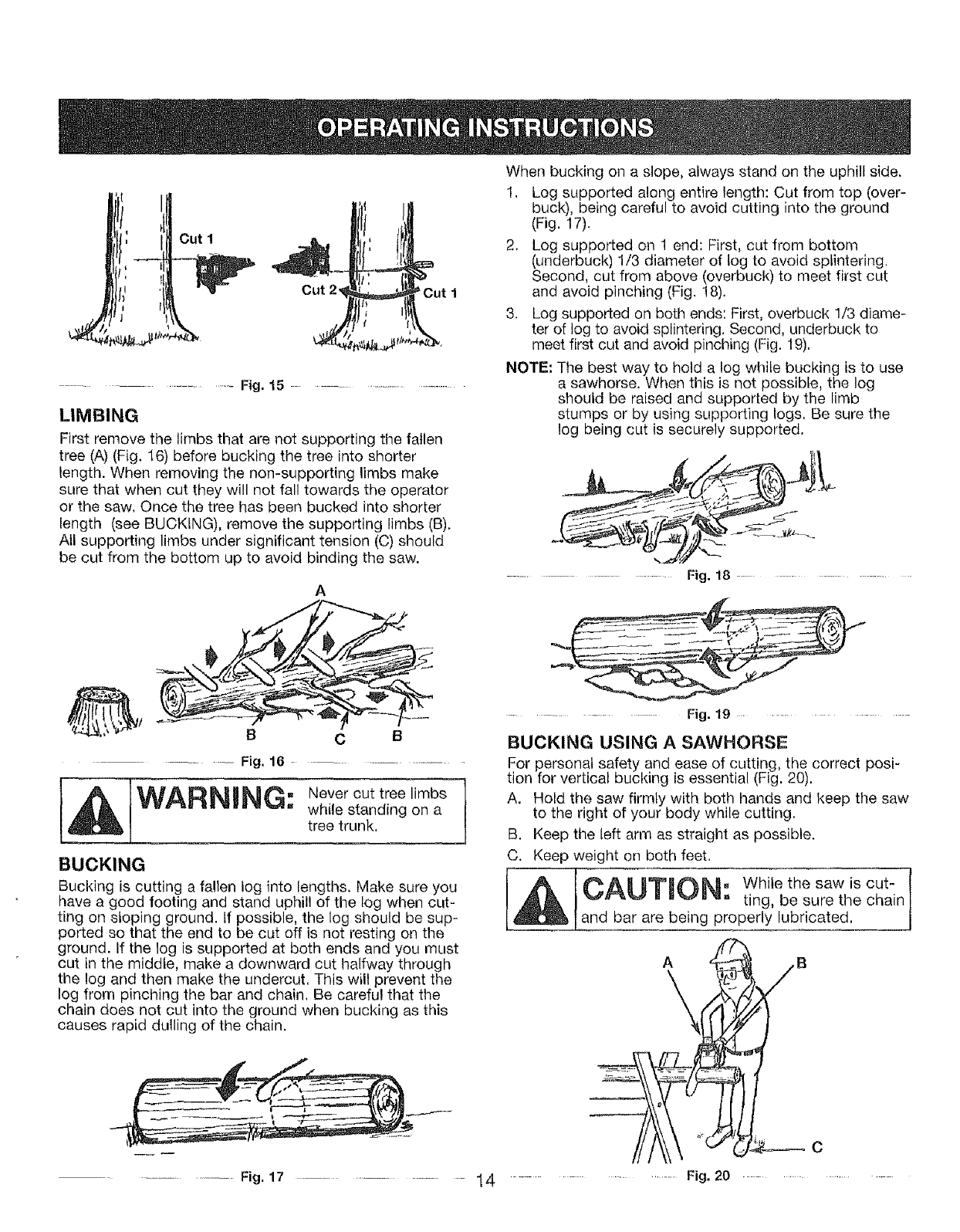 OPERATING INSTRUCTIONS

Cut 1

Cut 2

Cut 1

Fig. 15

LIMBING

First remove the limbs that are not supporting the fallen tree (A) (Fig. 16) before bucking the tree into shorter length. When removing the non-supporting limbs make sure that when cut they will not fall towards the operator or the saw. Once the tree has been bucked into shorter length (see BUCKING), remove the supporting limbs (B). All supporting limbs under significant tension (C) should be cut from the bottom up to avoid binding the saw.

A

B C B

Fig. 16

WARNING: Never cut tree limbs while standing on a tree trunk.

BUCKING

Bucking is cutting a fallen log into lengths. Make sure you have a good footing and stand uphill of the log when cutting on sloping ground. If possible, the log should be supported so that the end to be cut off is not resting on the ground. If the log is supported at both ends and you must cut in the middle, make a downward cut halfway through the log and then make the undercut. This will prevent the log from pinching the bar and chain. Be careful that the chain does not cut into the ground when bucking as this causes rapid dulling of the chain.

Fig. 17

When bucking on a slope, always stand on the uphill side.

1. Log supported along entire length: Cut from top (overbuck), being careful to avoid cutting into the ground (Fig. 17).

2. Log supported on 1 end: First, cut from bottom (underbuck) 1/3 diameter of log to avoid splintering. Second, cut from above (overbuck) to meet first cut and avoid pinching (Fig. 18).

3. Log supported on both ends: First, overbuck 1/3 diameter of log to avoid splintering. Second, underbuck to meet first cut and avoid pinching (Fig. 19).

NOTE: The best way to hold a log while bucking is to use a sawhorse. When this is not possible, the log should be raised and supported by the limb stumps or by using supporting logs. Be sure the log being cut is securely supported.

Fig. 18

Fig. 19

BUCKING USING A SAWHORSE

For personal safety and ease of cutting, the correct position for vertical bucking is essential (Fig. 20).

A. Hold the saw firmly with both hands and keep the saw to the right of your body while cutting.

B. Keep the left arm as straight as possible.

C. Keep weight on both feet.

CAUTION: While the saw is cutting, be sure the chain and bar are being properly lubricated.

A B

C

Fig. 20

14